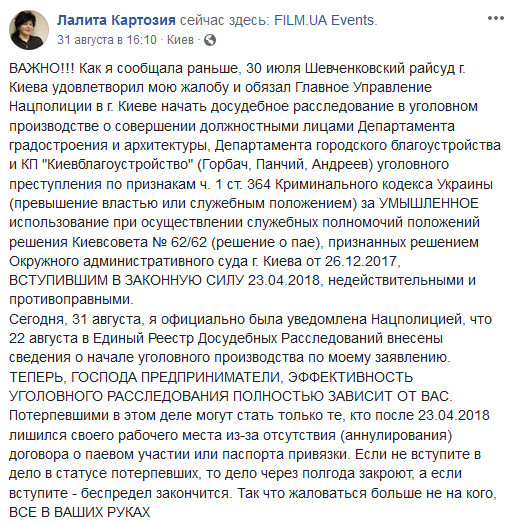 Лалита Картозия сейчас здесь: FILM.UA Events.
31 августа в 16:10 · Киев ·

ВАЖНО!!! Как я сообщала раньше, 30 июля Шевченковский райсуд г. Киева удовлетворил мою жалобу и обязал Главное Управление Нацполиции в г. Киеве начать досудебное расследование в уголовном производстве о совершении должностными лицами Департамента градостроения и архитектуры, Департамента городского благоустройства и КП "Киевблагоустройство" (Горбач, Панчий, Андреев) уголовного преступления по признакам ч. 1 ст. 364 Криминального кодекса Украины (превышение властью или служебным положением) за УМЫШЛЕННОЕ использование при осуществлении служебных полномочий положений решения Киевсовета № 62/62 (решение о пае), признанных решением Окружного административного суда г. Киева от 26.12.2017, ВСТУПИВШИМ В ЗАКОННУЮ СИЛУ 23.04.2018, недействительными и противоправными.
Сегодня, 31 августа, я официально была уведомлена Нацполицией, что 22 августа в Единый Реестр Досудебных Расследований внесены сведения о начале уголовного производства по моему заявлению.
ТЕПЕРЬ, ГОСПОДА ПРЕДПРИНИМАТЕЛИ, ЭФФЕКТИВНОСТЬ УГОЛОВНОГО РАССЛЕДОВАНИЯ ПОЛНОСТЬЮ ЗАВИСИТ ОТ ВАС.
Потерпевшими в этом деле могут стать только те, кто после 23.04.2018 лишился своего рабочего места из-за отсутствия (аннулирования) договора о паевом участии или паспорта привязки. Если не вступите в дело в статусе потерпевших, то дело через полгода закроют, а если вступите - беспредел закончится. Так что жаловаться больше не на кого, ВСЕ В ВАШИХ РУКАХ